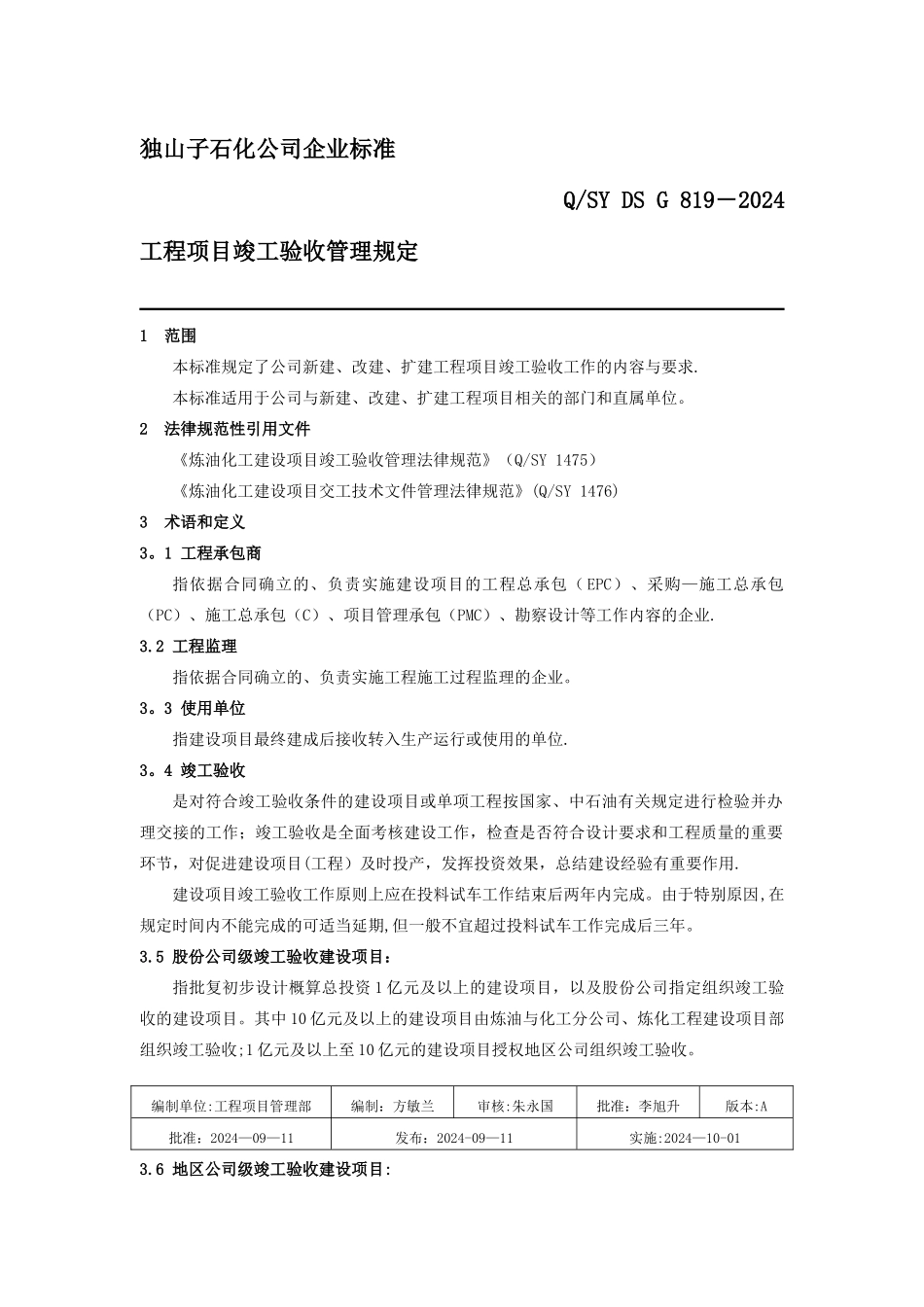 独山子石化公司企业标准

Q/SY DS G 819－2024

工程项目竣工验收管理规定

1 范围

本标准规定了公司新建、改建、扩建工程项目竣工验收工作的内容与要求.

本标准适用于公司与新建、改建、扩建工程项目相关的部门和直属单位。

2 法律规范性引用文件

《炼油化工建设项目竣工验收管理法律规范》（Q/SY 1475）

《炼油化工建设项目交工技术文件管理法律规范》(Q/SY 1476)

3 术语和定义

3。1 工程承包商

指依据合同确立的、负责实施建设项目的工程总承包（EPC）、采购—施工总承包（PC）、施工总承包（C）、项目管理承包（PMC）、勘察设计等工作内容的企业.

3.2 工程监理

指依据合同确立的、负责实施工程施工过程监理的企业。

3。3 使用单位

指建设项目最终建成后接收转入生产运行或使用的单位.

3。4 竣工验收

是对符合竣工验收条件的建设项目或单项工程按国家、中石油有关规定进行检验并办理交接的工作；竣工验收是全面考核建设工作，检查是否符合设计要求和工程质量的重要环节，对促进建设项目(工程）及时投产，发挥投资效果，总结建设经验有重要作用.

建设项目竣工验收工作原则上应在投料试车工作结束后两年内完成。由于特别原因,在规定时间内不能完成的可适当延期,但一般不宜超过投料试车工作完成后三年。

3.5 股份公司级竣工验收建设项目：

指批复初步设计概算总投资1亿元及以上的建设项目，以及股份公司指定组织竣工验收的建设项目。其中10亿元及以上的建设项目由炼油与化工分公司、炼化工程建设项目部组织竣工验收;1亿元及以上至10亿元的建设项目授权地区公司组织竣工验收。

| 编制单位:工程项目管理部 | 编制：方敏兰 | 审核:朱永国 | 批准：李旭升 | 版本:A |
|---|---|---|---|---|
| 批准：2024—09—11 | 发布：2024-09—11 | | 实施:2024—10-01 | |

3.6 地区公司级竣工验收建设项目: